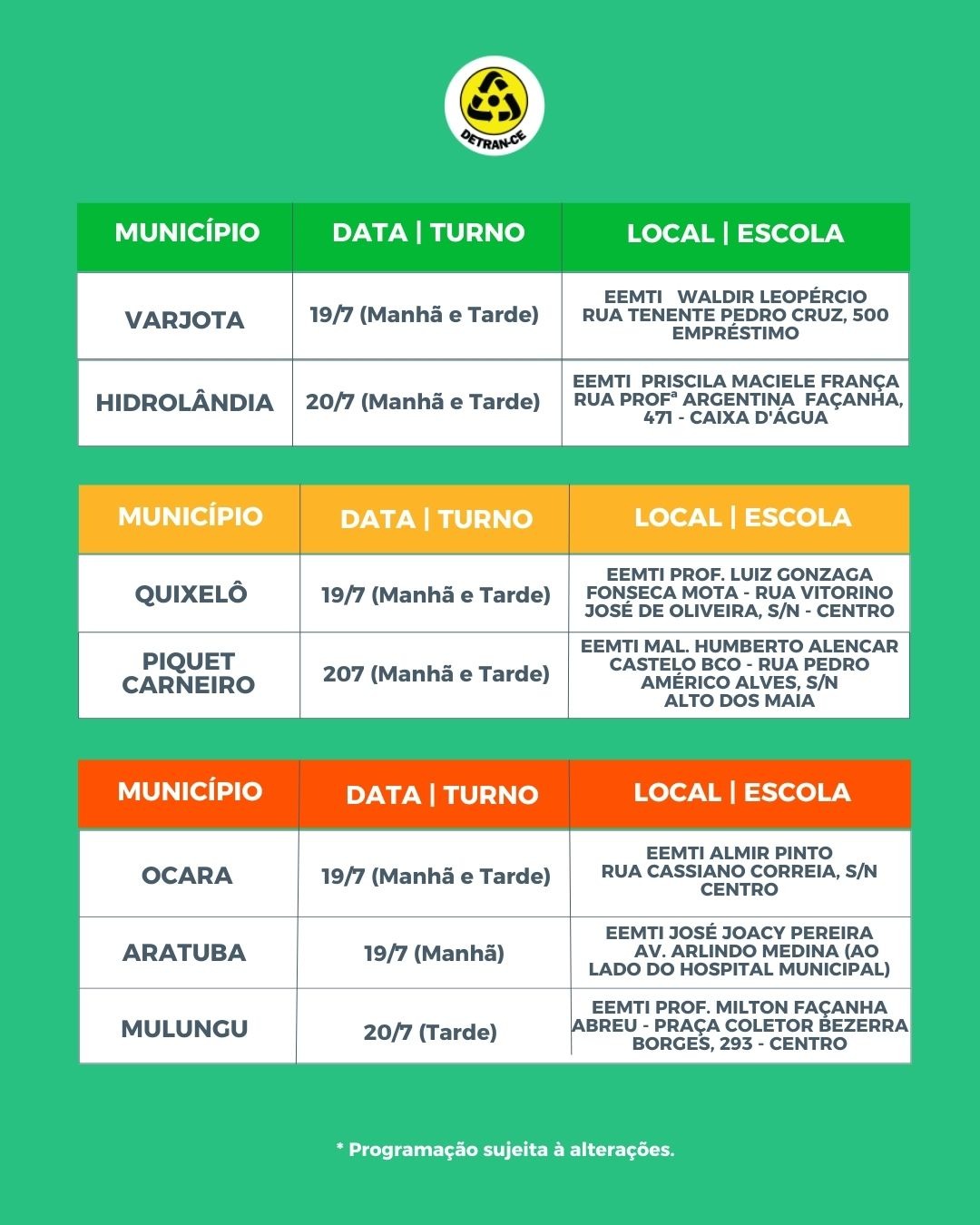 DETRAN-CE

| MUNICÍPIO | DATA \| TURNO | LOCAL \| ESCOLA |
|---|---|---|
| VARJOTA | 19/7 (Manhã e Tarde) | EEMTI WALDIR LEOPÉRCIO RUA TENENTE PEDRO CRUZ, 500 EMPRÉSTIMO |
| HIDROLÂNDIA | 20/7 (Manhã e Tarde) | EEMTI PRISCILA MACIELE FRANÇA RUA PROFª ARGENTINA FAÇANHA, 471 - CAIXA D'ÁGUA |

| MUNICÍPIO | DATA \| TURNO | LOCAL \| ESCOLA |
|---|---|---|
| QUIXELÔ | 19/7 (Manhã e Tarde) | EEMTI PROF. LUIZ GONZAGA FONSECA MOTA - RUA VITORINO JOSÉ DE OLIVEIRA, S/N - CENTRO |
| PIQUET CARNEIRO | 207 (Manhã e Tarde) | EEMTI MAL. HUMBERTO ALENCAR CASTELO BCO - RUA PEDRO AMÉRICO ALVES, S/N ALTO DOS MAIA |

| MUNICÍPIO | DATA \| TURNO | LOCAL \| ESCOLA |
|---|---|---|
| OCARA | 19/7 (Manhã e Tarde) | EEMTI ALMIR PINTO RUA CASSIANO CORREIA, S/N CENTRO |
| ARATUBA | 19/7 (Manhã) | EEMTI JOSÉ JOACY PEREIRA AV. ARLINDO MEDINA (AO LADO DO HOSPITAL MUNICIPAL) |
| MULUNGU | 20/7 (Tarde) | EEMTI PROF. MILTON FAÇANHA ABREU - PRAÇA COLETOR BEZERRA BORGES, 293 - CENTRO |

* Programação sujeita à alterações.